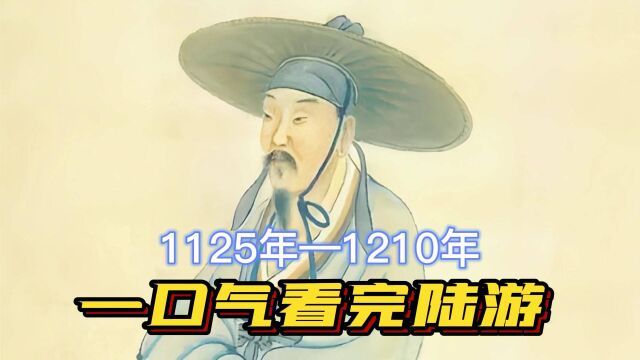 1125年—1210年

一口气看完陆游